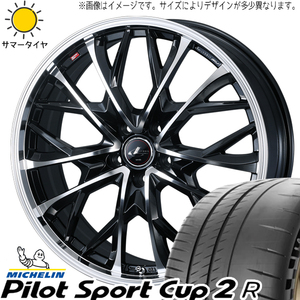 ※画像はイメージです。サイズによりデザインが多少異なります。

サマータイヤ

MICHELIN

Pilot Sport Cup 2 R